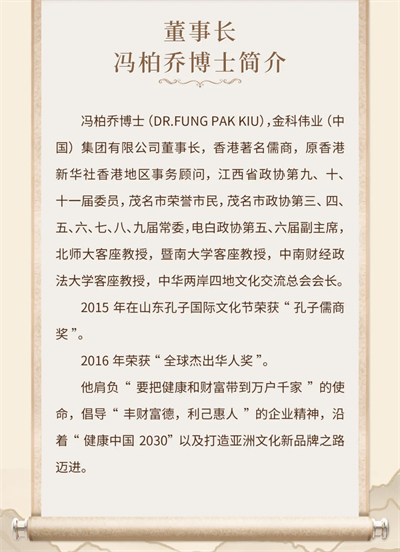 董事长
冯柏乔博士简介

冯柏乔博士（DR.FUNG PAK KIU），金科伟业（中国）集团有限公司董事长，香港著名儒商，原香港新华社香港地区事务顾问，江西省政协第九、十、十一届委员，茂名市荣誉市民，茂名市政协第三、四、五、六、七、八、九届常委，电白政协第五、六届副主席，北师大客座教授，暨南大学客座教授，中南财经政法大学客座教授，中华两岸四地文化交流总会会长。

2015年在山东孔子国际文化节荣获“孔子儒商奖”。

2016年荣获“全球杰出华人奖”。

他肩负“要把健康和财富带到万户千家”的使命，倡导“丰财富德，利己惠人”的企业精神，沿着“健康中国2030”以及打造亚洲文化新品牌之路迈进。